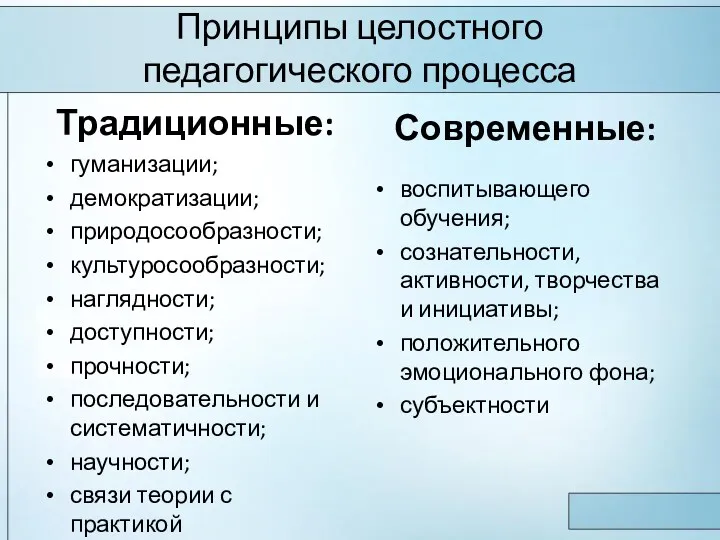 Принципы целостного педагогического процесса

Традиционные:
• гуманизации;
• демократизации;
• природосообразности;
• культуросообразности;
• наглядности;
• доступности;
• прочности;
• последовательности и систематичности;
• научности;
• связи теории с практикой

Современные:
• воспитывающего обучения;
• сознательности, активности, творчества и инициативы;
• положительного эмоционального фона;
• субъектности